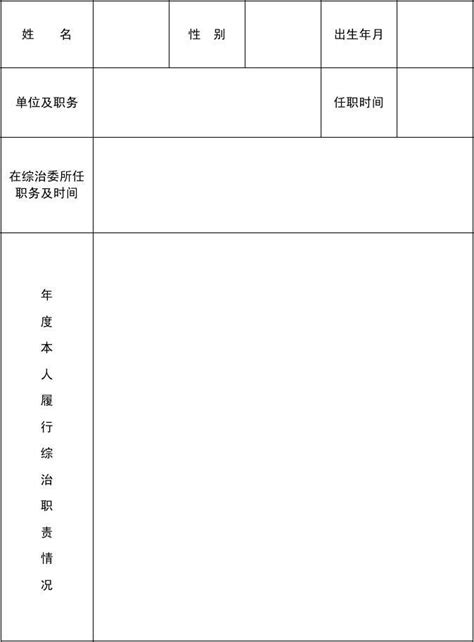 | 姓　　名 | | 性　别 | | 出生年月 | |
|---|---|---|---|---|---|
| 单位及职务 | | | | 任职时间 | |
| 在综治委所任职务及时间 | | | | | |
| 年度本人履行综治职责情况 | | | | | |